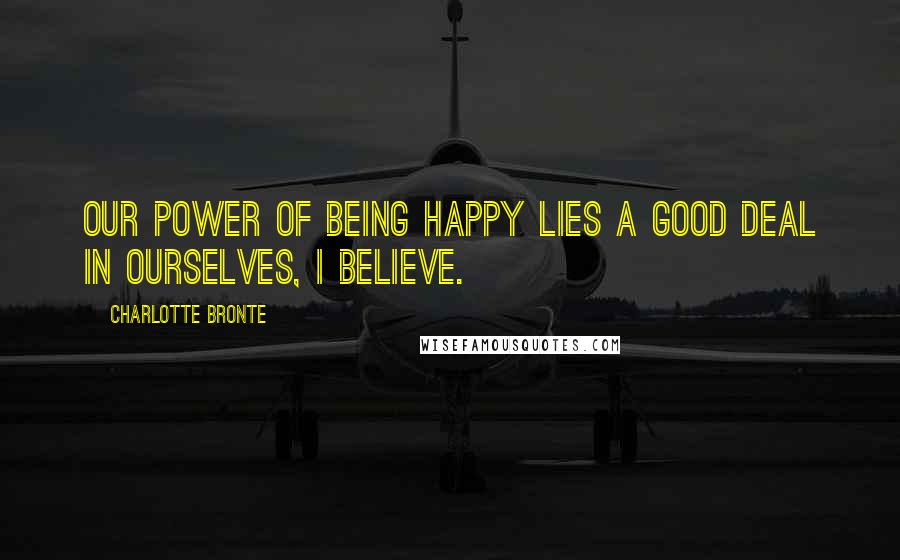 OUR POWER OF BEING HAPPY LIES A GOOD DEAL IN OURSELVES, I BELIEVE.

CHARLOTTE BRONTE

WISEFAMOUSQUOTES.COM